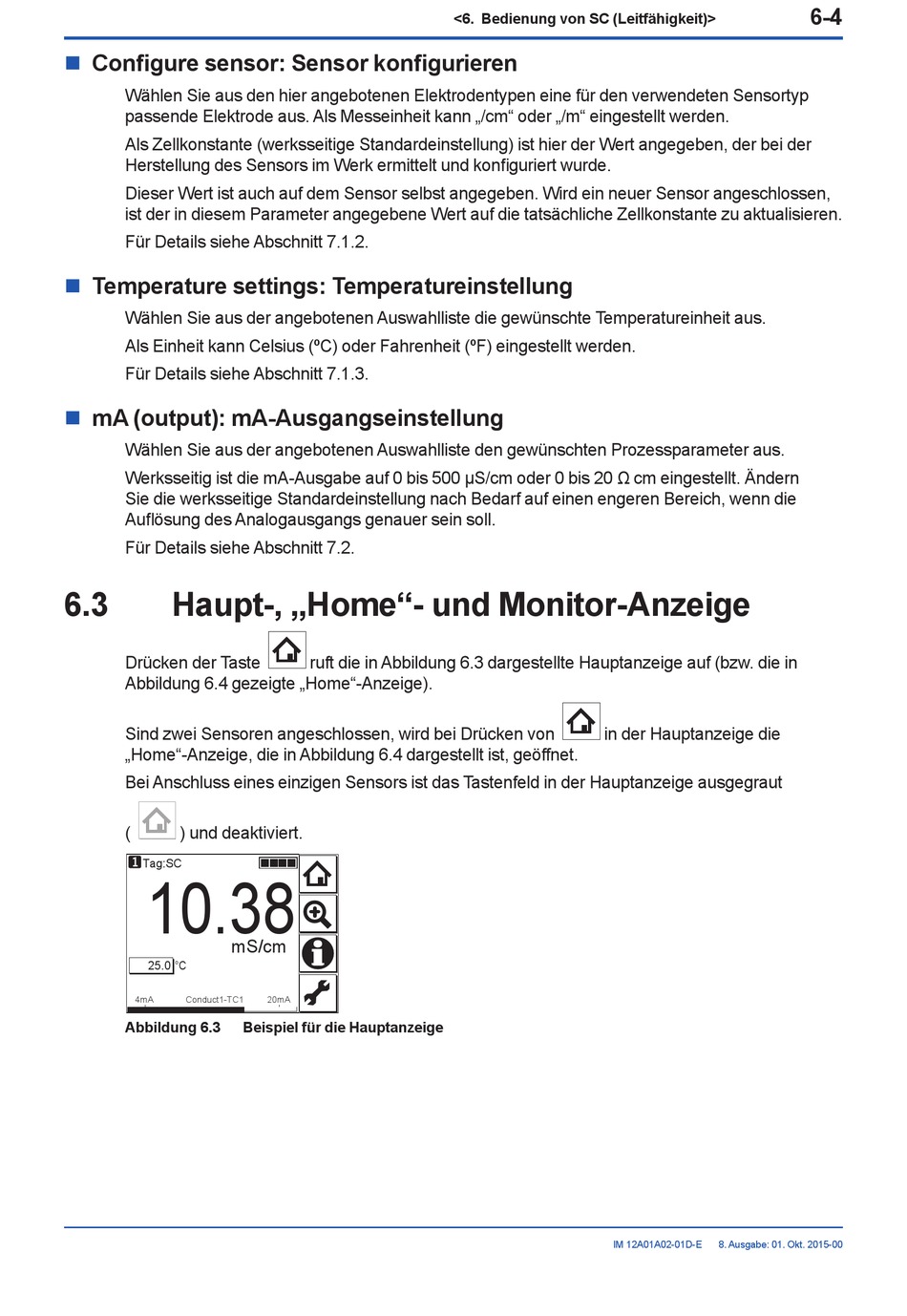 <6. Bedienung von SC (Leitfähigkeit)> 6-4

■ Configure sensor: Sensor konfigurieren

Wählen Sie aus den hier angebotenen Elektrodentypen eine für den verwendeten Sensortyp passende Elektrode aus. Als Messeinheit kann „/cm“ oder „/m“ eingestellt werden.

Als Zellkonstante (werksseitige Standardeinstellung) ist hier der Wert angegeben, der bei der Herstellung des Sensors im Werk ermittelt und konfiguriert wurde.

Dieser Wert ist auch auf dem Sensor selbst angegeben. Wird ein neuer Sensor angeschlossen, ist der in diesem Parameter angegebene Wert auf die tatsächliche Zellkonstante zu aktualisieren.

Für Details siehe Abschnitt 7.1.2.

■ Temperature settings: Temperatureinstellung

Wählen Sie aus der angebotenen Auswahlliste die gewünschte Temperatureinheit aus.

Als Einheit kann Celsius (ºC) oder Fahrenheit (ºF) eingestellt werden.

Für Details siehe Abschnitt 7.1.3.

■ mA (output): mA-Ausgangseinstellung

Wählen Sie aus der angebotenen Auswahlliste den gewünschten Prozessparameter aus.

Werksseitig ist die mA-Ausgabe auf 0 bis 500 µS/cm oder 0 bis 20 Ω cm eingestellt. Ändern Sie die werksseitige Standardeinstellung nach Bedarf auf einen engeren Bereich, wenn die Auflösung des Analogausgangs genauer sein soll.

Für Details siehe Abschnitt 7.2.

6.3 Haupt-, „Home“- und Monitor-Anzeige

Drücken der Taste ruft die in Abbildung 6.3 dargestellte Hauptanzeige auf (bzw. die in Abbildung 6.4 gezeigte „Home“-Anzeige).

Sind zwei Sensoren angeschlossen, wird bei Drücken von in der Hauptanzeige die „Home“-Anzeige, die in Abbildung 6.4 dargestellt ist, geöffnet.

Bei Anschluss eines einzigen Sensors ist das Tastenfeld in der Hauptanzeige ausgegraut ( ) und deaktiviert.

1 Tag:SC
10.38
mS/cm
25.0 °C
4mA Conduct1-TC1 20mA

Abbildung 6.3 Beispiel für die Hauptanzeige

IM 12A01A02-01D-E 8. Ausgabe: 01. Okt. 2015-00